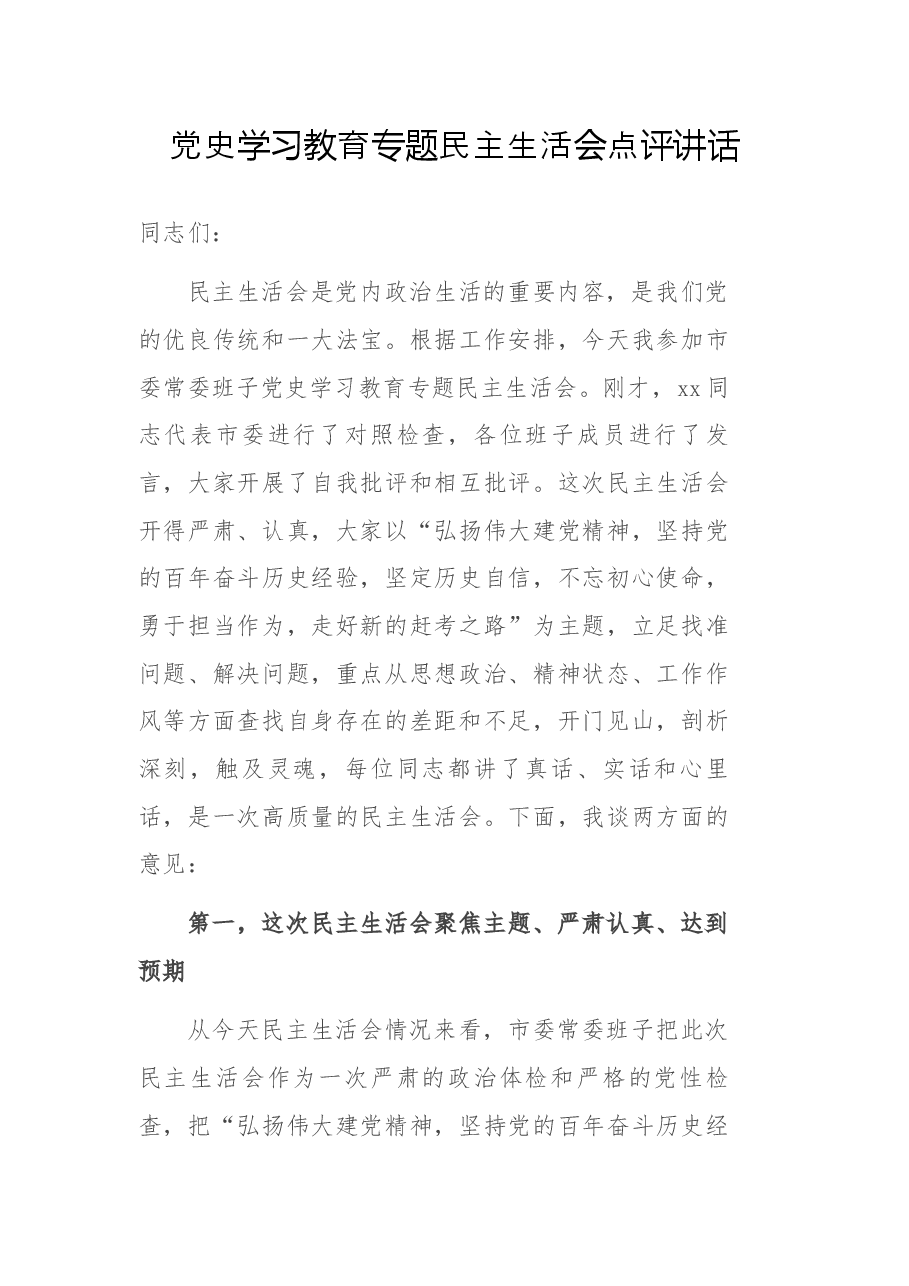 党史学习教育专题民主生活会点评讲话

同志们：

民主生活会是党内政治生活的重要内容，是我们党的优良传统和一大法宝。根据工作安排，今天我参加市委常委班子党史学习教育专题民主生活会。刚才，xx同志代表市委进行了对照检查，各位班子成员进行了发言，大家开展了自我批评和相互批评。这次民主生活会开得严肃、认真，大家以“弘扬伟大建党精神，坚持党的百年奋斗历史经验，坚定历史自信，不忘初心使命，勇于担当作为，走好新的赶考之路”为主题，立足找准问题、解决问题，重点从思想政治、精神状态、工作作风等方面查找自身存在的差距和不足，开门见山，剖析深刻，触及灵魂，每位同志都讲了真话、实话和心里话，是一次高质量的民主生活会。下面，我谈两方面的意见：

第一，这次民主生活会聚焦主题、严肃认真、达到预期

从今天民主生活会情况来看，市委常委班子把此次民主生活会作为一次严肃的政治体检和严格的党性检查，把“弘扬伟大建党精神，坚持党的百年奋斗历史经